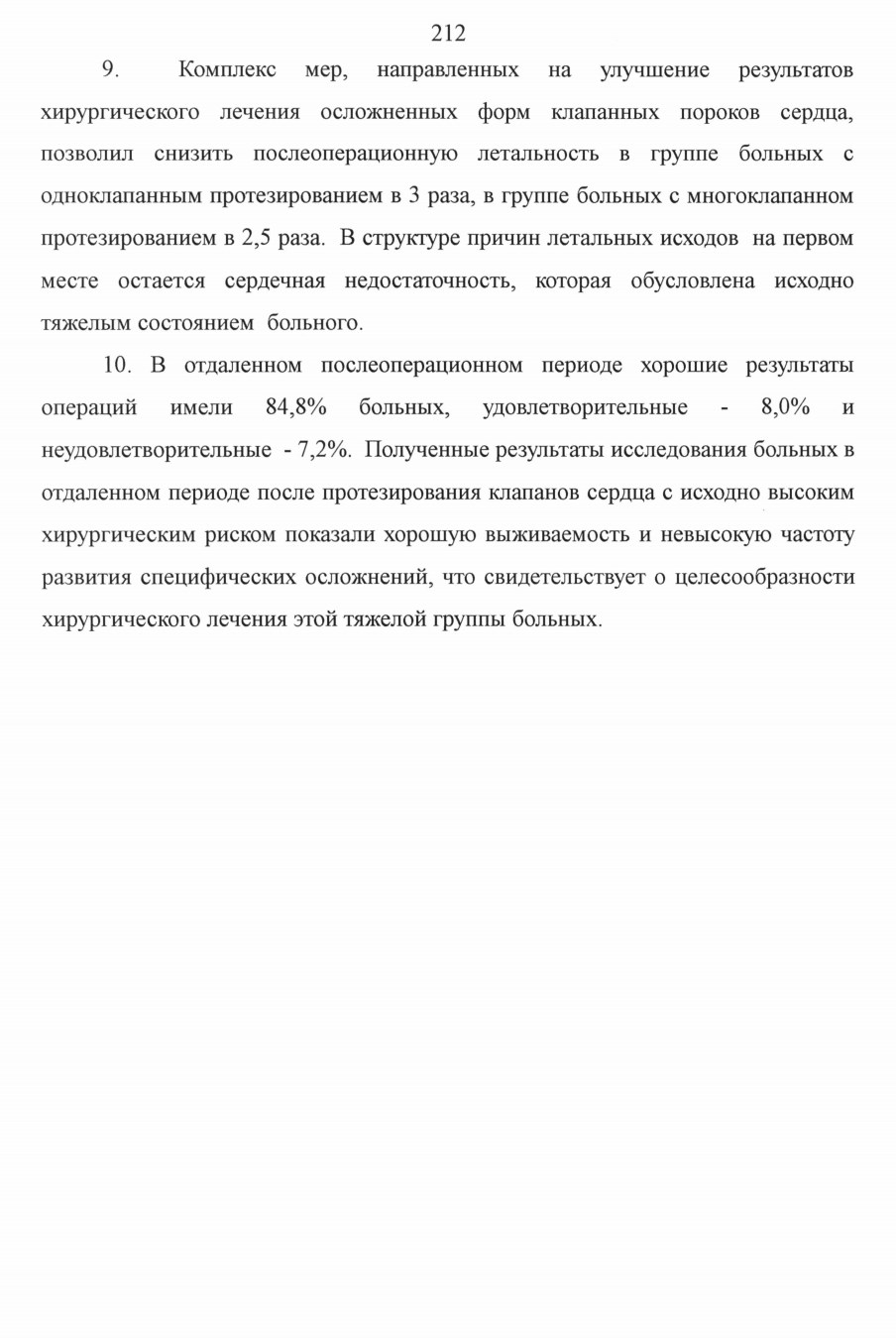 212

9. Комплекс мер, направленных на улучшение результатов хирургического лечения осложненных форм клапанных пороков сердца, позволил снизить послеоперационную летальность в группе больных с одноклапанным протезированием в 3 раза, в группе больных с многоклапанном протезированием в 2,5 раза. В структуре причин летальных исходов на первом месте остается сердечная недостаточность, которая обусловлена исходно тяжелым состоянием больного.

10. В отдаленном послеоперационном периоде хорошие результаты операций имели 84,8% больных, удовлетворительные - 8,0% и неудовлетворительные - 7,2%. Полученные результаты исследования больных в отдаленном периоде после протезирования клапанов сердца с исходно высоким хирургическим риском показали хорошую выживаемость и невысокую частоту развития специфических осложнений, что свидетельствует о целесообразности хирургического лечения этой тяжелой группы больных.